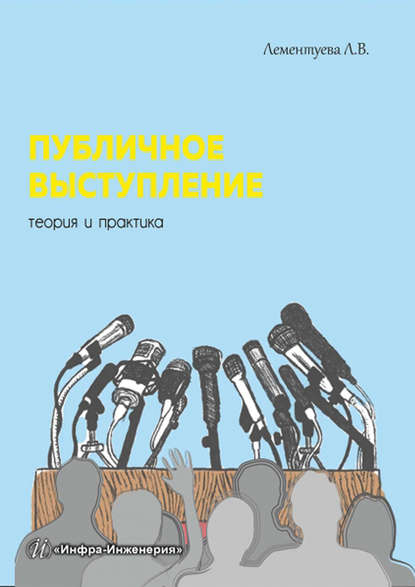 Лементуева Л.В.

ПУБЛИЧНОЕ ВЫСТУПЛЕНИЕ

теория и практика

«Инфра-Инженерия»